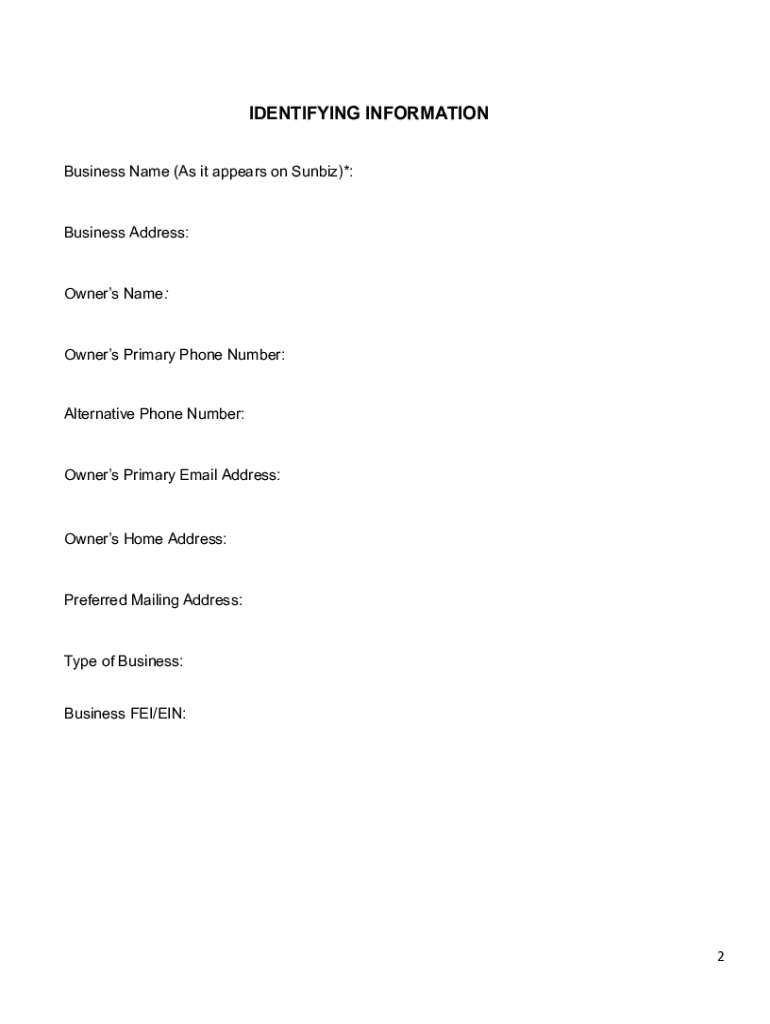 IDENTIFYING INFORMATION

Business Name (As it appears on Sunbiz)*:

Business Address:

Owner's Name:

Owner's Primary Phone Number:

Alternative Phone Number:

Owner's Primary Email Address:

Owner's Home Address:

Preferred Mailing Address:

Type of Business:

Business FEI/EIN:

2